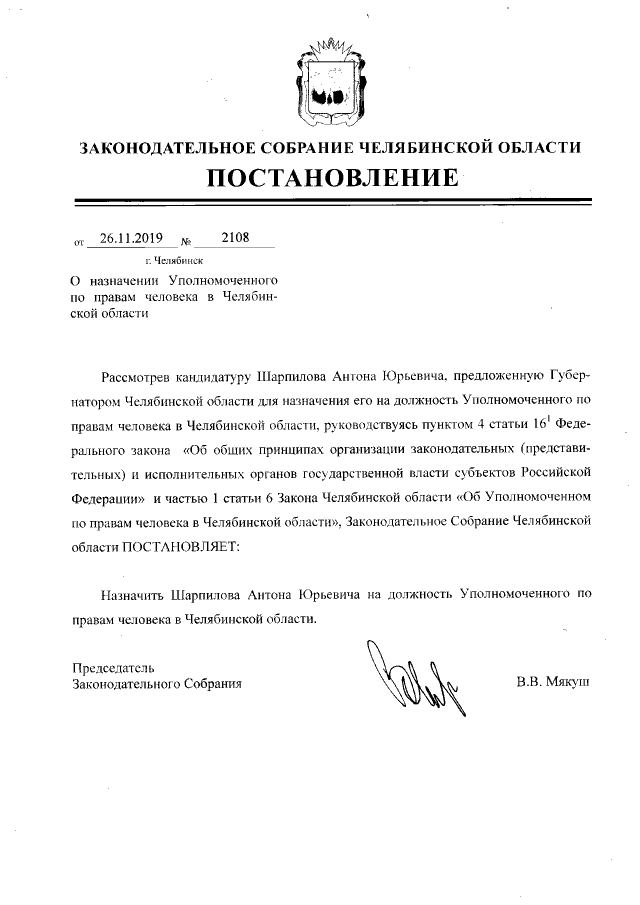 ЗАКОНОДАТЕЛЬНОЕ СОБРАНИЕ ЧЕЛЯБИНСКОЙ ОБЛАСТИ
ПОСТАНОВЛЕНИЕ

от 26.11.2019 № 2108

г. Челябинск

О назначении Уполномоченного по правам человека в Челябинской области

Рассмотрев кандидатуру Шарпилова Антона Юрьевича, предложенную Губернатором Челябинской области для назначения его на должность Уполномоченного по правам человека в Челябинской области, руководствуясь пунктом 4 статьи $16^1$ Федерального закона «Об общих принципах организации законодательных (представительных) и исполнительных органов государственной власти субъектов Российской Федерации» и частью 1 статьи 6 Закона Челябинской области «Об Уполномоченном по правам человека в Челябинской области», Законодательное Собрание Челябинской области ПОСТАНОВЛЯЕТ:

Назначить Шарпилова Антона Юрьевича на должность Уполномоченного по правам человека в Челябинской области.

Председатель
Законодательного Собрания В.В. Мякуш